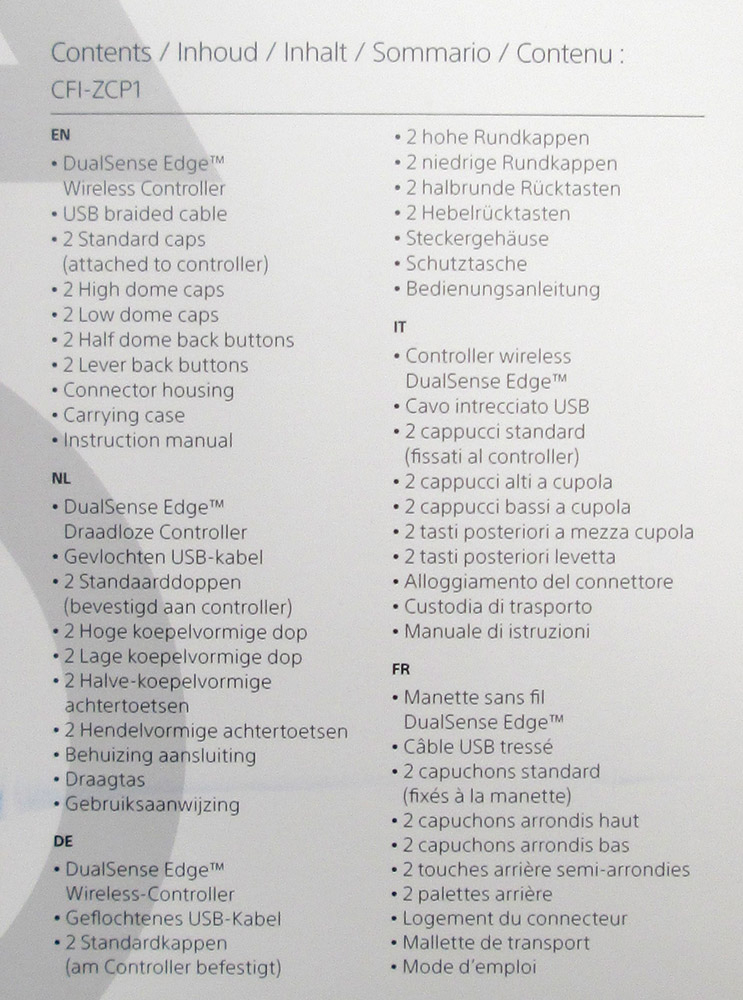 Contents / Inhoud / Inhalt / Sommario / Contenu :
CFI-ZCP1

EN
• DualSense Edge™ Wireless Controller
• USB braided cable
• 2 Standard caps (attached to controller)
• 2 High dome caps
• 2 Low dome caps
• 2 Half dome back buttons
• 2 Lever back buttons
• Connector housing
• Carrying case
• Instruction manual

NL
• DualSense Edge™ Draadloze Controller
• Gevlochten USB-kabel
• 2 Standaarddoppen (bevestigd aan controller)
• 2 Hoge koepelvormige dop
• 2 Lage koepelvormige dop
• 2 Halve-koepelvormige achtertoetsen
• 2 Hendelvormige achtertoetsen
• Behuizing aansluiting
• Draagtas
• Gebruiksaanwijzing

DE
• DualSense Edge™ Wireless-Controller
• Geflochtenes USB-Kabel
• 2 Standardkappen (am Controller befestigt)
• 2 hohe Rundkappen
• 2 niedrige Rundkappen
• 2 halbrunde Rücktasten
• 2 Hebelrücktasten
• Steckergehäuse
• Schutztasche
• Bedienungsanleitung

IT
• Controller wireless DualSense Edge™
• Cavo intrecciato USB
• 2 cappucci standard (fissati al controller)
• 2 cappucci alti a cupola
• 2 cappucci bassi a cupola
• 2 tasti posteriori a mezza cupola
• 2 tasti posteriori levetta
• Alloggiamento del connettore
• Custodia di trasporto
• Manuale di istruzioni

FR
• Manette sans fil DualSense Edge™
• Câble USB tressé
• 2 capuchons standard (fixés à la manette)
• 2 capuchons arrondis haut
• 2 capuchons arrondis bas
• 2 touches arrière semi-arrondies
• 2 palettes arrière
• Logement du connecteur
• Mallette de transport
• Mode d'emploi